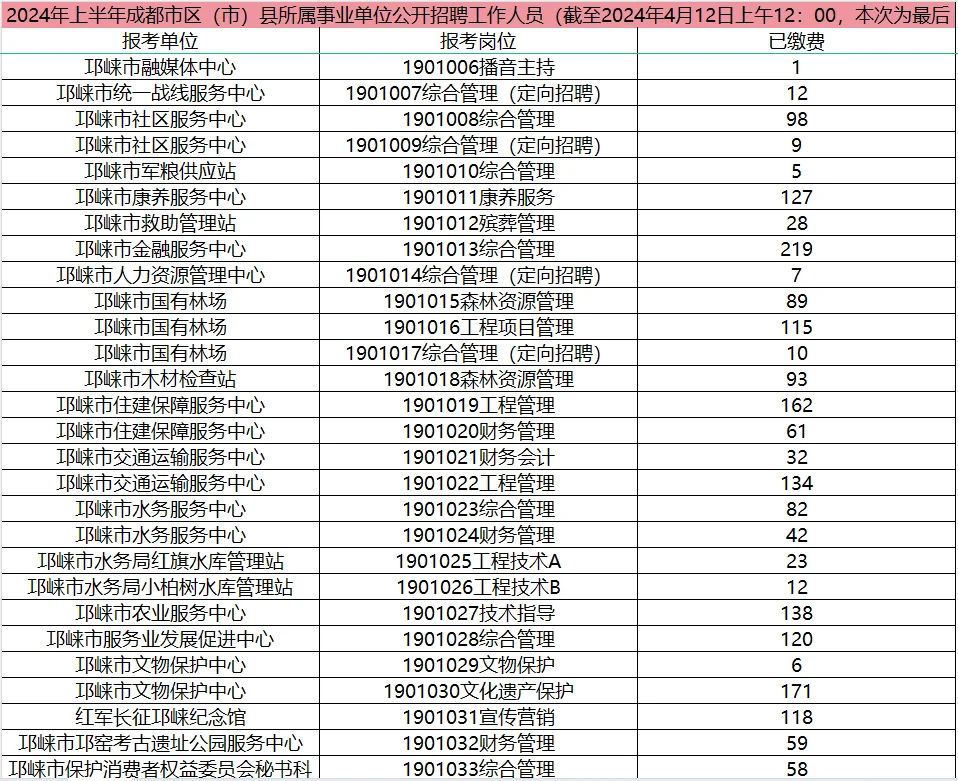 2024年上半年成都市区（市）县所属事业单位公开招聘工作人员（截至2024年4月12日上午12：00，本次为最后

| 报考单位 | 报考岗位 | 已缴费 |
|---|---|---|
| 邛崃市融媒体中心 | 1901006播音主持 | 1 |
| 邛崃市统一战线服务中心 | 1901007综合管理（定向招聘） | 12 |
| 邛崃市社区服务中心 | 1901008综合管理 | 98 |
| 邛崃市社区服务中心 | 1901009综合管理（定向招聘） | 9 |
| 邛崃市军粮供应站 | 1901010综合管理 | 5 |
| 邛崃市康养服务中心 | 1901011康养服务 | 127 |
| 邛崃市救助管理站 | 1901012殡葬管理 | 28 |
| 邛崃市金融服务中心 | 1901013综合管理 | 219 |
| 邛崃市人力资源管理中心 | 1901014综合管理（定向招聘） | 7 |
| 邛崃市国有林场 | 1901015森林资源管理 | 89 |
| 邛崃市国有林场 | 1901016工程项目管理 | 115 |
| 邛崃市国有林场 | 1901017综合管理（定向招聘） | 10 |
| 邛崃市木材检查站 | 1901018森林资源管理 | 93 |
| 邛崃市住建保障服务中心 | 1901019工程管理 | 162 |
| 邛崃市住建保障服务中心 | 1901020财务管理 | 61 |
| 邛崃市交通运输服务中心 | 1901021财务会计 | 32 |
| 邛崃市交通运输服务中心 | 1901022工程管理 | 134 |
| 邛崃市水务服务中心 | 1901023综合管理 | 82 |
| 邛崃市水务服务中心 | 1901024财务管理 | 42 |
| 邛崃市水务局红旗水库管理站 | 1901025工程技术A | 23 |
| 邛崃市水务局小柏树水库管理站 | 1901026工程技术B | 12 |
| 邛崃市农业服务中心 | 1901027技术指导 | 138 |
| 邛崃市服务业发展促进中心 | 1901028综合管理 | 120 |
| 邛崃市文物保护中心 | 1901029文物保护 | 6 |
| 邛崃市文物保护中心 | 1901030文化遗产保护 | 171 |
| 红军长征邛崃纪念馆 | 1901031宣传营销 | 118 |
| 邛崃市邛窑考古遗址公园服务中心 | 1901032财务管理 | 59 |
| 邛崃市保护消费者权益委员会秘书科 | 1901033综合管理 | 58 |